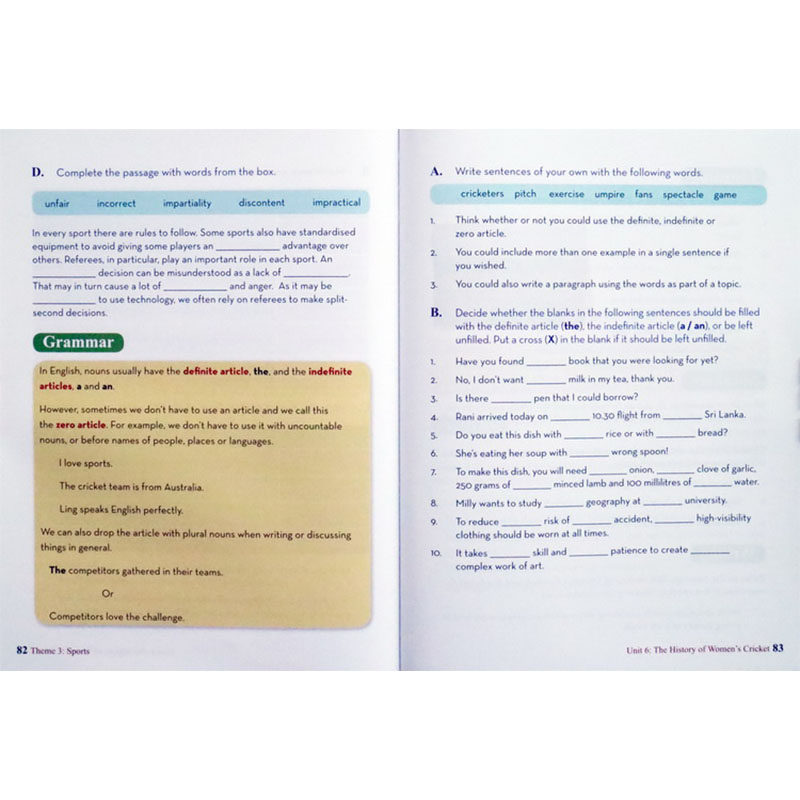 D. Complete the passage with words from the box.

unfair incorrect impartiality discontent impractical

In every sport there are rules to follow. Some sports also have standardised equipment to avoid giving some players an ____________ advantage over others. Referees, in particular, play an important role in each sport. An ____________ decision can be misunderstood as a lack of ____________. That may in turn cause a lot of ____________ and anger. As it may be ____________ to use technology, we often rely on referees to make split-second decisions.

Grammar

In English, nouns usually have the definite article, the, and the indefinite articles, a and an.

However, sometimes we don't have to use an article and we call this the zero article. For example, we don't have to use it with uncountable nouns, or before names of people, places or languages.

I love sports.

The cricket team is from Australia.

Ling speaks English perfectly.

We can also drop the article with plural nouns when writing or discussing things in general.

The competitors gathered in their teams.

Or

Competitors love the challenge.

82 Theme 3: Sports

A. Write sentences of your own with the following words.

cricketers pitch exercise umpire fans spectacle game

1. Think whether or not you could use the definite, indefinite or zero article.
2. You could include more than one example in a single sentence if you wished.
3. You could also write a paragraph using the words as part of a topic.

B. Decide whether the blanks in the following sentences should be filled with the definite article (the), the indefinite article (a / an), or be left unfilled. Put a cross (X) in the blank if it should be left unfilled.

1. Have you found ________ book that you were looking for yet?
2. No, I don't want ________ milk in my tea, thank you.
3. Is there ________ pen that I could borrow?
4. Rani arrived today on ________ 10.30 flight from ________ Sri Lanka.
5. Do you eat this dish with ________ rice or with ________ bread?
6. She's eating her soup with ________ wrong spoon!
7. To make this dish, you will need ________ onion, ________ clove of garlic, 250 grams of ________ minced lamb and 100 millilitres of ________ water.
8. Milly wants to study ________ geography at ________ university.
9. To reduce ________ risk of ________ accident, ________ high-visibility clothing should be worn at all times.
10. It takes ________ skill and ________ patience to create ________ complex work of art.

Unit 6: The History of Women's Cricket 83